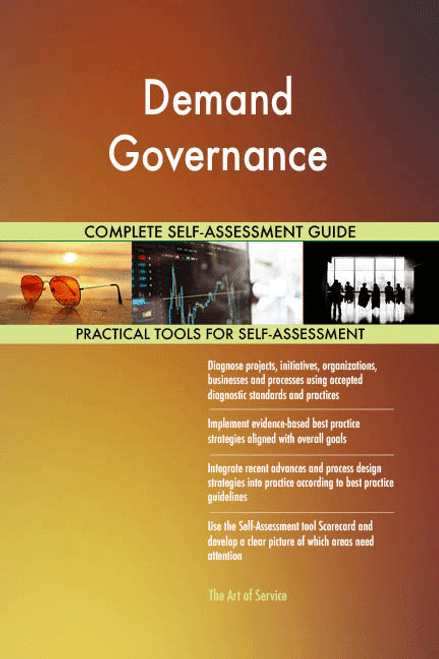 Demand Governance

COMPLETE SELF-ASSESSMENT GUIDE

PRACTICAL TOOLS FOR SELF-ASSESSMENT

Diagnose projects, initiatives, organizations, businesses and processes using accepted diagnostic standards and practices

Implement evidence-based best practice strategies aligned with overall goals

Integrate recent advances and process design strategies into practice according to best practice guidelines

Use the Self-Assessment tool Scorecard and develop a clear picture of which areas need attention

The Art of Service